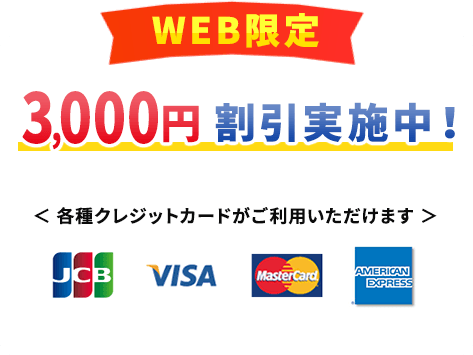 WEB限定

3,000円 割引実施中！

＜ 各種クレジットカードがご利用いただけます ＞

JCB

VISA

MasterCard

AMERICAN EXPRESS